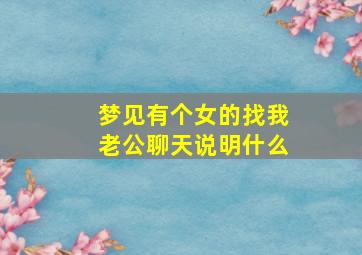 梦见有个女的找我老公聊天说明什么